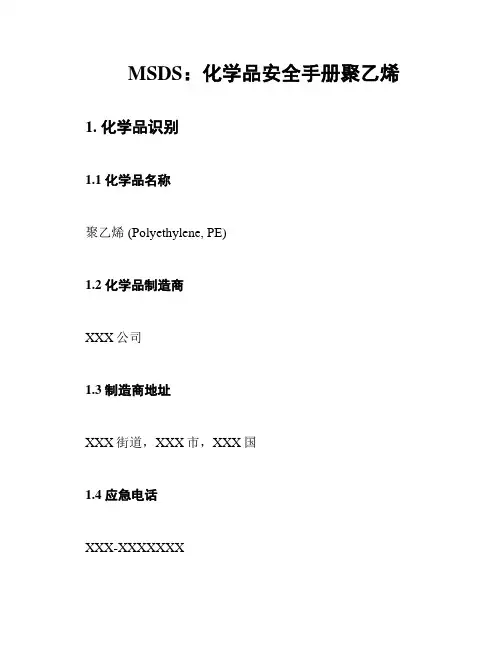 MSDS：化学品安全手册聚乙烯

1. 化学品识别

1.1 化学品名称

聚乙烯 (Polyethylene, PE)

1.2 化学品制造商

XXX 公司

1.3 制造商地址

XXX 街道，XXX 市，XXX 国

1.4 应急电话

XXX-XXXXXXX